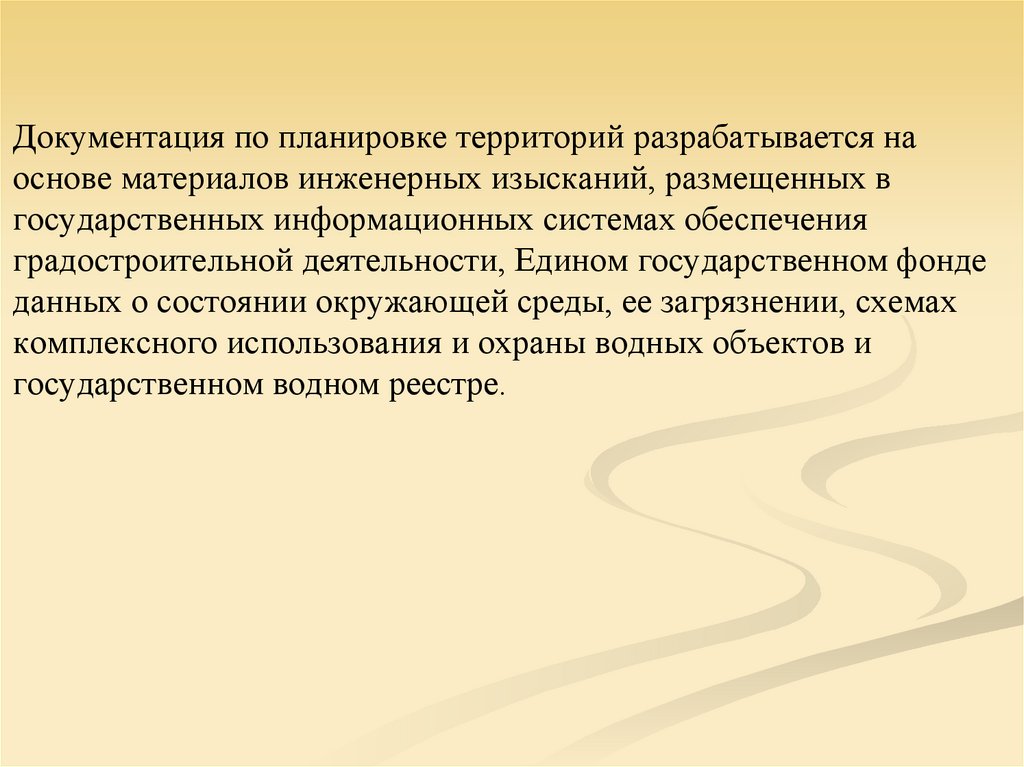 Документация по планировке территорий разрабатывается на основе материалов инженерных изысканий, размещенных в государственных информационных системах обеспечения градостроительной деятельности, Едином государственном фонде данных о состоянии окружающей среды, ее загрязнении, схемах комплексного использования и охраны водных объектов и государственном водном реестре.